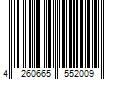 4 260665 552009